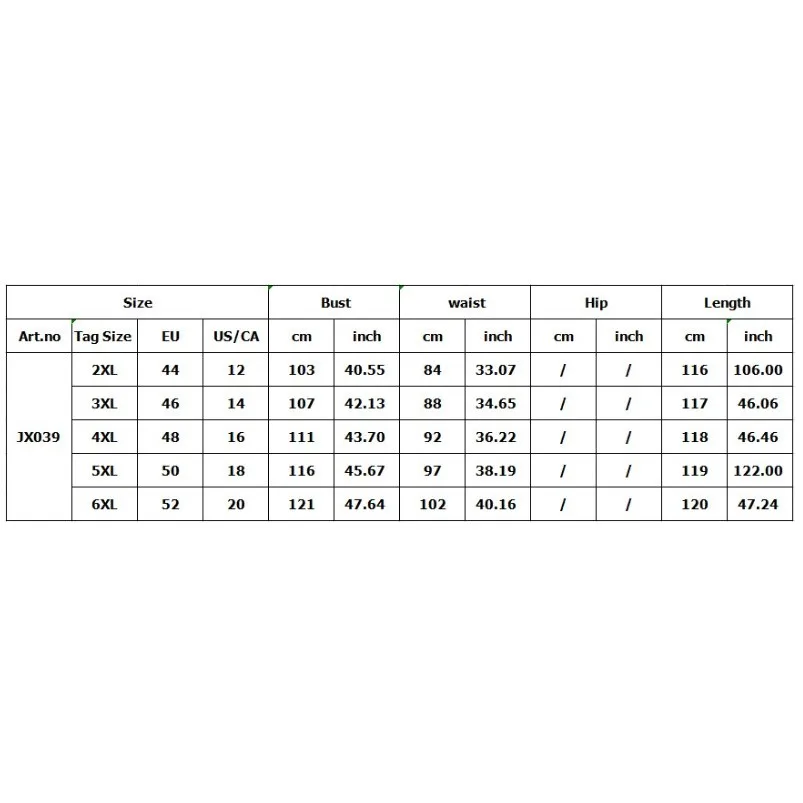 | Size | | | | Bust | | waist | | Hip | | Length | |
|---|---|---|---|---|---|---|---|---|---|---|---|
| Art.no | Tag Size | EU | US/CA | cm | inch | cm | inch | cm | inch | cm | inch |
| JX039 | 2XL | 44 | 12 | 103 | 40.55 | 84 | 33.07 | / | / | 116 | 106.00 |
| | 3XL | 46 | 14 | 107 | 42.13 | 88 | 34.65 | / | / | 117 | 46.06 |
| | 4XL | 48 | 16 | 111 | 43.70 | 92 | 36.22 | / | / | 118 | 46.46 |
| | 5XL | 50 | 18 | 116 | 45.67 | 97 | 38.19 | / | / | 119 | 122.00 |
| | 6XL | 52 | 20 | 121 | 47.64 | 102 | 40.16 | / | / | 120 | 47.24 |